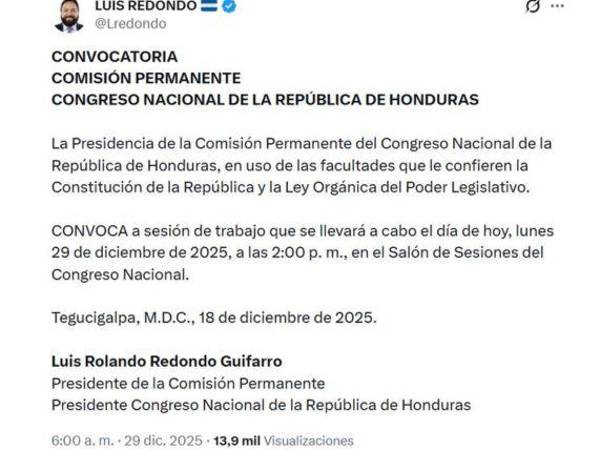 LUIS REDONDO
@Lredondo

CONVOCATORIA
COMISIÓN PERMANENTE
CONGRESO NACIONAL DE LA REPÚBLICA DE HONDURAS

La Presidencia de la Comisión Permanente del Congreso Nacional de la República de Honduras, en uso de las facultades que le confieren la Constitución de la República y la Ley Orgánica del Poder Legislativo.

CONVOCA a sesión de trabajo que se llevará a cabo el día de hoy, lunes 29 de diciembre de 2025, a las 2:00 p. m., en el Salón de Sesiones del Congreso Nacional.

Tegucigalpa, M.D.C., 18 de diciembre de 2025.

Luis Rolando Redondo Guifarro
Presidente de la Comisión Permanente
Presidente Congreso Nacional de la República de Honduras

6:00 a. m. · 29 dic. 2025 · 13,9 mil Visualizaciones